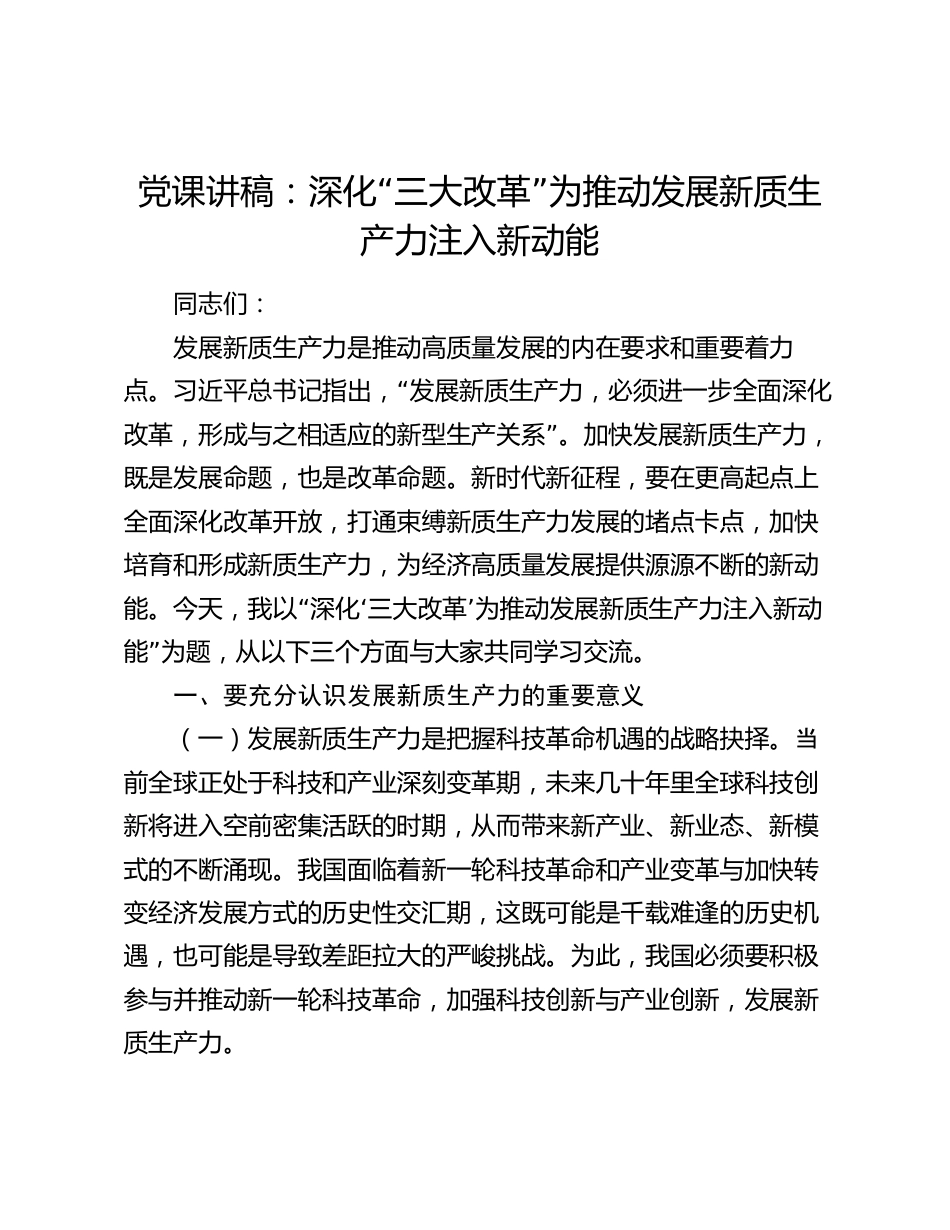 党课讲稿：深化“三大改革”为推动发展新质生产力注入新动能

同志们：

发展新质生产力是推动高质量发展的内在要求和重要着力点。习近平总书记指出，“发展新质生产力，必须进一步全面深化改革，形成与之相适应的新型生产关系”。加快发展新质生产力，既是发展命题，也是改革命题。新时代新征程，要在更高起点上全面深化改革开放，打通束缚新质生产力发展的堵点卡点，加快培育和形成新质生产力，为经济高质量发展提供源源不断的新动能。今天，我以“深化‘三大改革’为推动发展新质生产力注入新动能”为题，从以下三个方面与大家共同学习交流。

一、要充分认识发展新质生产力的重要意义

（一）发展新质生产力是把握科技革命机遇的战略抉择。当前全球正处于科技和产业深刻变革期，未来几十年里全球科技创新将进入空前密集活跃的时期，从而带来新产业、新业态、新模式的不断涌现。我国面临着新一轮科技革命和产业变革与加快转变经济发展方式的历史性交汇期，这既可能是千载难逢的历史机遇，也可能是导致差距拉大的严峻挑战。为此，我国必须要积极参与并推动新一轮科技革命，加强科技创新与产业创新，发展新质生产力。